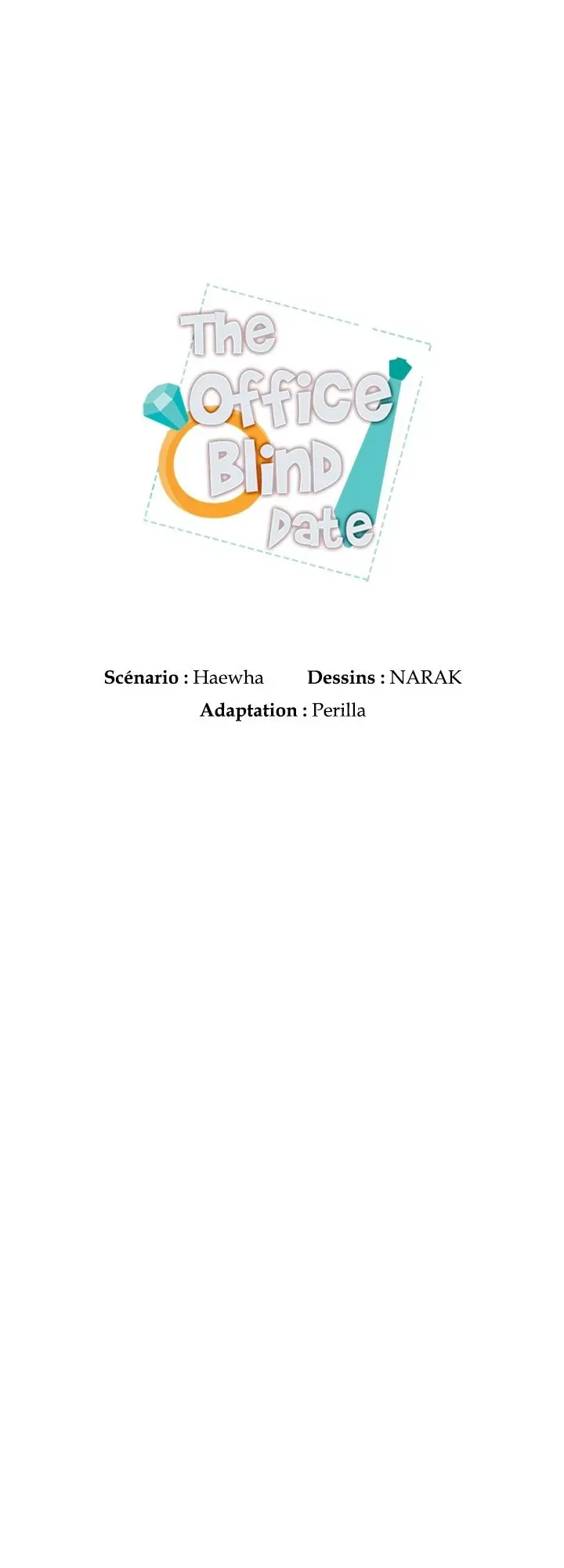 The Office Blind Date

Scénario : Haewha    Dessins : NARAK

Adaptation : Perilla